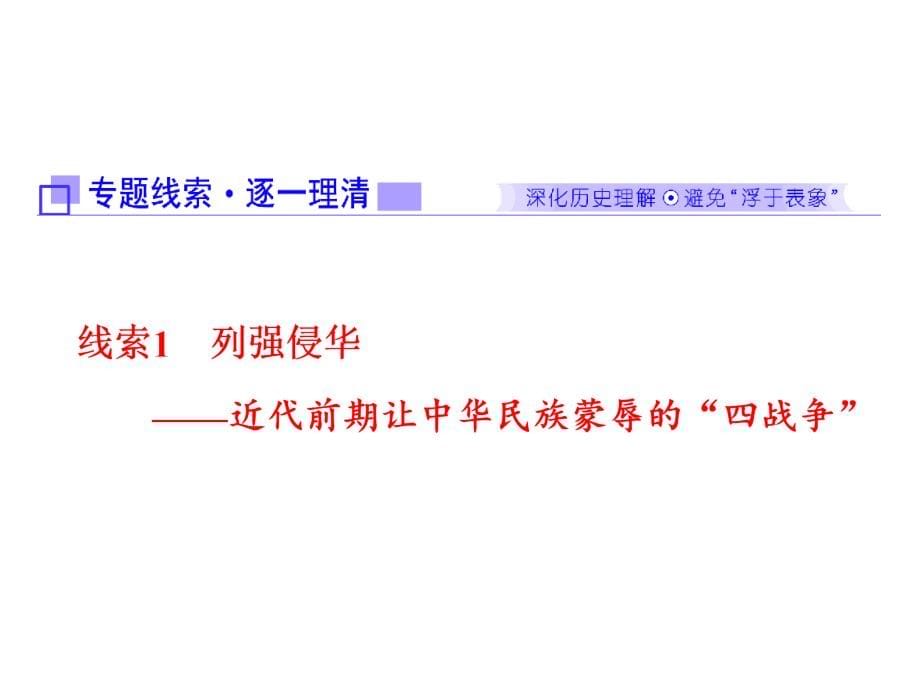 专题线索·逐一理清

深化历史理解⊙避免“浮于表象”

线索1 列强侵华

——近代前期让中华民族蒙辱的“四战争”